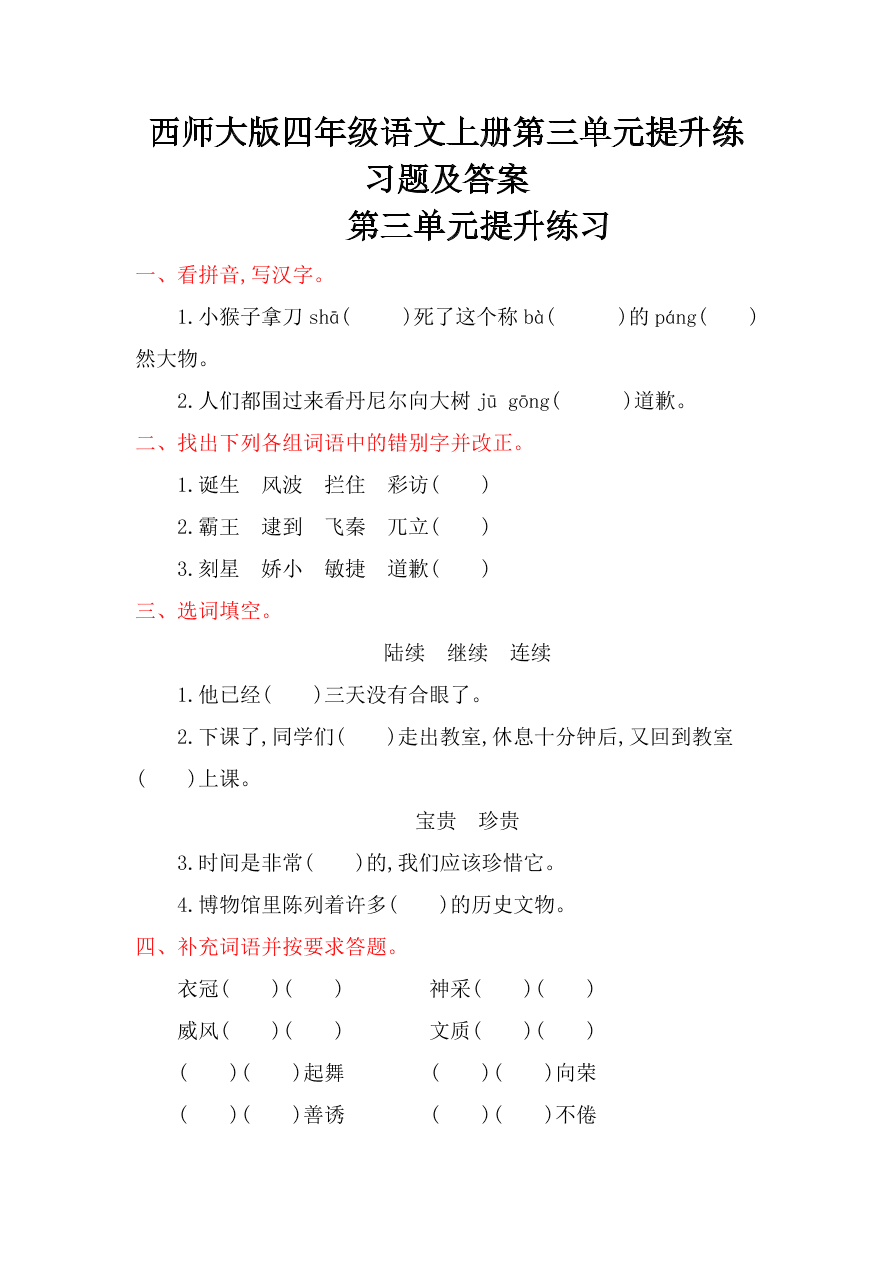 西师大版四年级语文上册第三单元提升练习题及答案

第三单元提升练习

一、看拼音,写汉字。

1.小猴子拿刀 shā(　　)死了这个称 bà(　　)的 páng(　　)然大物。

2.人们都围过来看丹尼尔向大树 jū gōng(　　)道歉。

二、找出下列各组词语中的错别字并改正。

1.诞生　风波　拦住　彩访(　　)

2.霸王　逮到　飞秦　兀立(　　)

3.刻星　娇小　敏捷　道歉(　　)

三、选词填空。

陆续　继续　连续

1.他已经(　　)三天没有合眼了。

2.下课了,同学们(　　)走出教室,休息十分钟后,又回到教室(　　)上课。

宝贵　珍贵

3.时间是非常(　　)的,我们应该珍惜它。

4.博物馆里陈列着许多(　　)的历史文物。

四、补充词语并按要求答题。

衣冠(　　)(　　)　　神采(　　)(　　)

威风(　　)(　　)　　文质(　　)(　　)

(　　)(　　)起舞　　(　　)(　　)向荣

(　　)(　　)善诱　　(　　)(　　)不倦